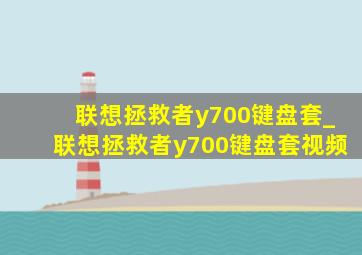 联想拯救者y700键盘套_联想拯救者y700键盘套视频